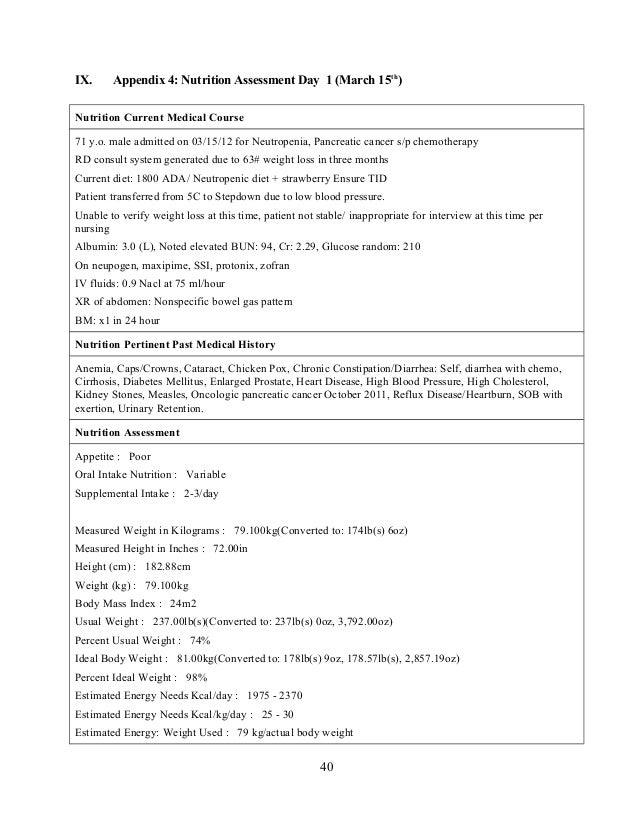 IX. Appendix 4: Nutrition Assessment Day 1 (March 15$^{th}$)

Nutrition Current Medical Course

71 y.o. male admitted on 03/15/12 for Neutropenia, Pancreatic cancer s/p chemotherapy

RD consult system generated due to 63# weight loss in three months

Current diet: 1800 ADA/ Neutropenic diet + strawberry Ensure TID

Patient transferred from 5C to Stepdown due to low blood pressure.

Unable to verify weight loss at this time, patient not stable/ inappropriate for interview at this time per nursing

Albumin: 3.0 (L), Noted elevated BUN: 94, Cr: 2.29, Glucose random: 210

On neupogen, maxipime, SSI, protonix, zofran

IV fluids: 0.9 Nacl at 75 ml/hour

XR of abdomen: Nonspecific bowel gas pattern

BM: x1 in 24 hour

Nutrition Pertinent Past Medical History

Anemia, Caps/Crowns, Cataract, Chicken Pox, Chronic Constipation/Diarrhea: Self, diarrhea with chemo, Cirrhosis, Diabetes Mellitus, Enlarged Prostate, Heart Disease, High Blood Pressure, High Cholesterol, Kidney Stones, Measles, Oncologic pancreatic cancer October 2011, Reflux Disease/Heartburn, SOB with exertion, Urinary Retention.

Nutrition Assessment

Appetite : Poor

Oral Intake Nutrition : Variable

Supplemental Intake : 2-3/day

Measured Weight in Kilograms : 79.100kg(Converted to: 174lb(s) 6oz)

Measured Height in Inches : 72.00in

Height (cm) : 182.88cm

Weight (kg) : 79.100kg

Body Mass Index : 24m2

Usual Weight : 237.00lb(s)(Converted to: 237lb(s) 0oz, 3,792.00oz)

Percent Usual Weight : 74%

Ideal Body Weight : 81.00kg(Converted to: 178lb(s) 9oz, 178.57lb(s), 2,857.19oz)

Percent Ideal Weight : 98%

Estimated Energy Needs Kcal/day : 1975 - 2370

Estimated Energy Needs Kcal/kg/day : 25 - 30

Estimated Energy: Weight Used : 79 kg/actual body weight

40